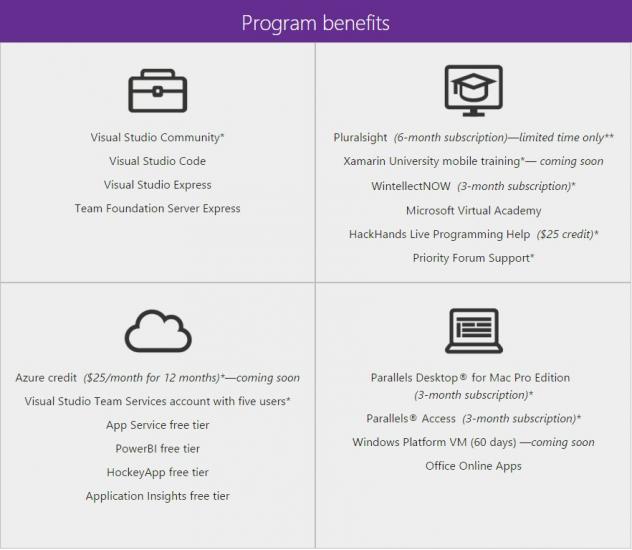 Program benefits

Visual Studio Community*
Visual Studio Code
Visual Studio Express
Team Foundation Server Express

Pluralsight (6-month subscription)—limited time only**
Xamarin University mobile training*— coming soon
WintellectNOW (3-month subscription)*
Microsoft Virtual Academy
HackHands Live Programming Help ($25 credit)*
Priority Forum Support*

Azure credit ($25/month for 12 months)*—coming soon
Visual Studio Team Services account with five users*
App Service free tier
PowerBI free tier
HockeyApp free tier
Application Insights free tier

Parallels Desktop® for Mac Pro Edition (3-month subscription)*
Parallels® Access (3-month subscription)*
Windows Platform VM (60 days) —coming soon
Office Online Apps